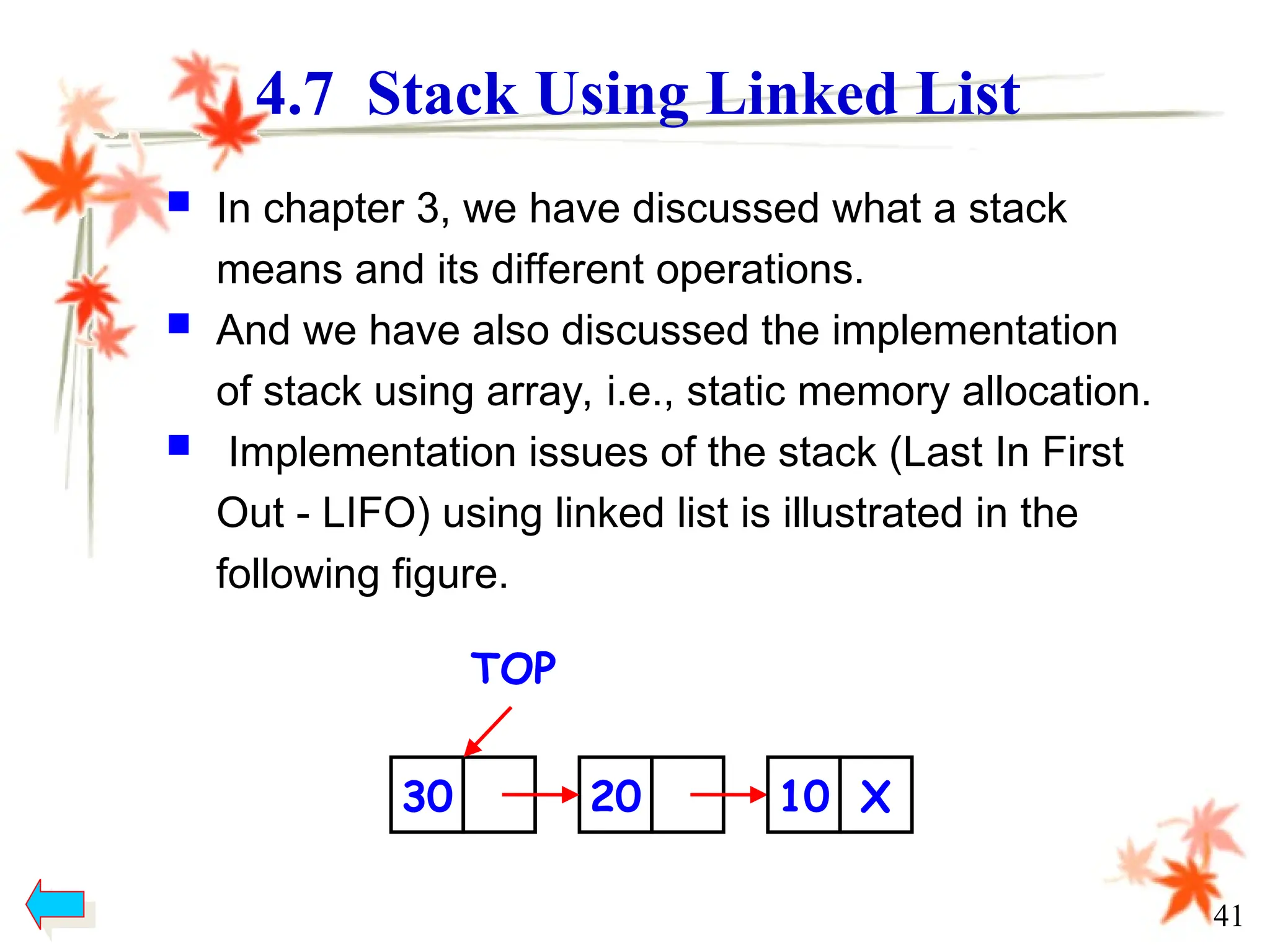 4.7 Stack Using Linked List

In chapter 3, we have discussed what a stack means and its different operations.

And we have also discussed the implementation of stack using array, i.e., static memory allocation.

Implementation issues of the stack (Last In First Out - LIFO) using linked list is illustrated in the following figure.

TOP

30

20

10 X

41